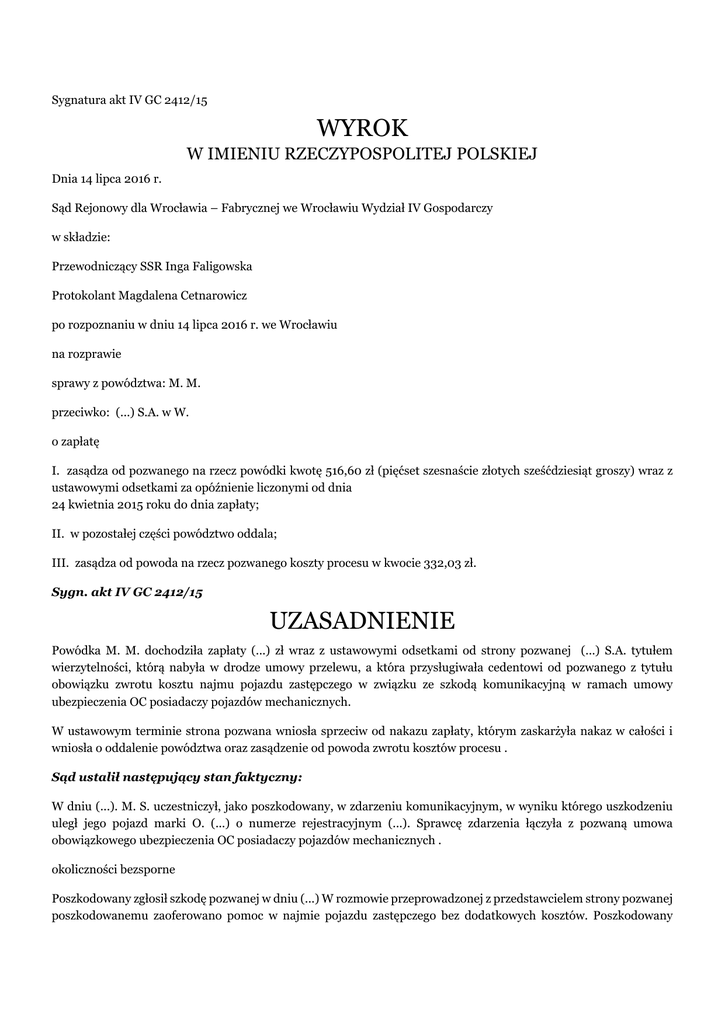 Sygnatura akt IV GC 2412/15

WYROK
W IMIENIU RZECZYPOSPOLITEJ POLSKIEJ

Dnia 14 lipca 2016 r.

Sąd Rejonowy dla Wrocławia – Fabrycznej we Wrocławiu Wydział IV Gospodarczy

w składzie:

Przewodniczący SSR Inga Faligowska

Protokolant Magdalena Cetnarowicz

po rozpoznaniu w dniu 14 lipca 2016 r. we Wrocławiu

na rozprawie

sprawy z powództwa: M. M.

przeciwko: (...) S.A. w W.

o zapłatę

I. zasądza od pozwanego na rzecz powódki kwotę 516,60 zł (pięćset szesnaście złotych sześćdziesiąt groszy) wraz z ustawowymi odsetkami za opóźnienie liczonymi od dnia 24 kwietnia 2015 roku do dnia zapłaty;

II. w pozostałej części powództwo oddala;

III. zasądza od powoda na rzecz pozwanego koszty procesu w kwocie 332,03 zł.

Sygn. akt IV GC 2412/15

UZASADNIENIE

Powódka M. M. dochodziła zapłaty (...) zł wraz z ustawowymi odsetkami od strony pozwanej (...) S.A. tytułem wierzytelności, którą nabyła w drodze umowy przelewu, a która przysługiwała cedentowi od pozwanego z tytułu obowiązku zwrotu kosztu najmu pojazdu zastępczego w związku ze szkodą komunikacyjną w ramach umowy ubezpieczenia OC posiadaczy pojazdów mechanicznych.

W ustawowym terminie strona pozwana wniosła sprzeciw od nakazu zapłaty, którym zaskarżyła nakaz w całości i wniosła o oddalenie powództwa oraz zasądzenie od powoda zwrotu kosztów procesu .

Sąd ustalił następujący stan faktyczny:

W dniu (...). M. S. uczestniczył, jako poszkodowany, w zdarzeniu komunikacyjnym, w wyniku którego uszkodzeniu uległ jego pojazd marki O. (...) o numerze rejestracyjnym (...). Sprawcę zdarzenia łączyła z pozwaną umowa obowiązkowego ubezpieczenia OC posiadaczy pojazdów mechanicznych .

okoliczności bezsporne

Poszkodowany zgłosił szkodę pozwanej w dniu (...) W rozmowie przeprowadzonej z przedstawicielem strony pozwanej poszkodowanemu zaoferowano pomoc w najmie pojazdu zastępczego bez dodatkowych kosztów. Poszkodowany